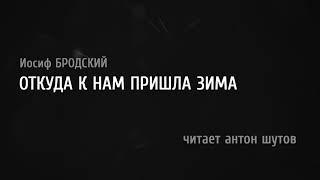 Иосиф БРОДСКИЙ
ОТКУДА К НАМ ПРИШЛА ЗИМА

читает антон шутов